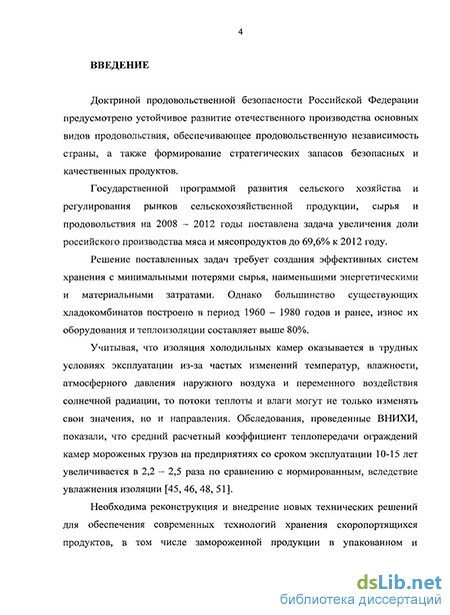 4

ВВЕДЕНИЕ

Доктриной продовольственной безопасности Российской Федерации предусмотрено устойчивое развитие отечественного производства основных видов продовольствия, обеспечивающее продовольственную независимость страны, а также формирование стратегических запасов безопасных и качественных продуктов.

Государственной программой развития сельского хозяйства и регулирования рынков сельскохозяйственной продукции, сырья и продовольствия на 2008 – 2012 годы поставлена задача увеличения доли российского производства мяса и мясопродуктов до 69,6% к 2012 году.

Решение поставленных задач требует создания эффективных систем хранения с минимальными потерями сырья, наименьшими энергетическими и материальными затратами. Однако большинство существующих хладокомбинатов построено в период 1960 – 1980 годов и ранее, износ их оборудования и теплоизоляции составляет выше 80%.

Учитывая, что изоляция холодильных камер оказывается в трудных условиях эксплуатации из-за частых изменений температур, влажности, атмосферного давления наружного воздуха и переменного воздействия солнечной радиации, то потоки теплоты и влаги могут не только изменять свои значения, но и направления. Обследования, проведенные ВНИХИ, показали, что средний расчетный коэффициент теплопередачи ограждений камер мороженых грузов на предприятиях со сроком эксплуатации 10-15 лет увеличивается в 2,2 – 2,5 раза по сравнению с нормированным, вследствие увлажнения изоляции [45, 46, 48, 51].

Необходима реконструкция и внедрение новых технических решений для обеспечения современных технологий хранения скоропортящихся продуктов, в том числе замороженной продукции в упакованном и

dsLib.net
библиотека диссертаций